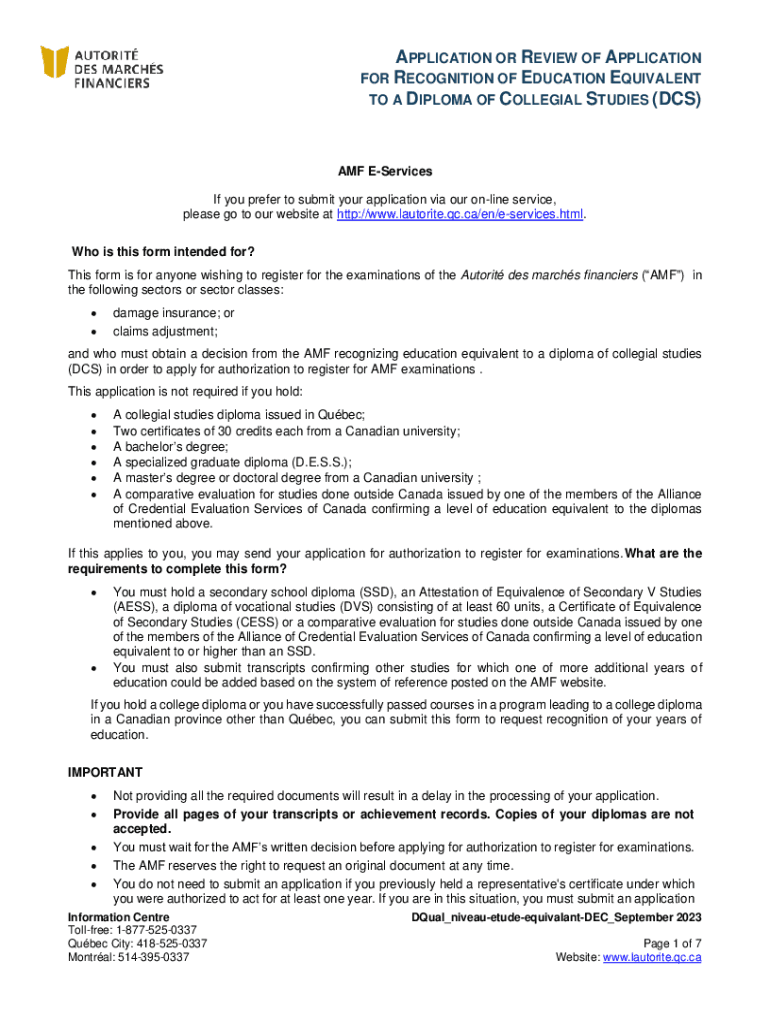 AUTORITÉ DES MARCHÉS FINANCIERS

APPLICATION OR REVIEW OF APPLICATION FOR RECOGNITION OF EDUCATION EQUIVALENT TO A DIPLOMA OF COLLEGIAL STUDIES (DCS)

AMF E-Services

If you prefer to submit your application via our on-line service, please go to our website at http://www.lautorite.qc.ca/en/e-services.html.

Who is this form intended for?

This form is for anyone wishing to register for the examinations of the Autorité des marchés financiers ("AMF") in the following sectors or sector classes:

• damage insurance; or
• claims adjustment;

and who must obtain a decision from the AMF recognizing education equivalent to a diploma of collegial studies (DCS) in order to apply for authorization to register for AMF examinations .

This application is not required if you hold:

• A collegial studies diploma issued in Québec;
• Two certificates of 30 credits each from a Canadian university;
• A bachelor's degree;
• A specialized graduate diploma (D.E.S.S.);
• A master's degree or doctoral degree from a Canadian university ;
• A comparative evaluation for studies done outside Canada issued by one of the members of the Alliance of Credential Evaluation Services of Canada confirming a level of education equivalent to the diplomas mentioned above.

If this applies to you, you may send your application for authorization to register for examinations. What are the requirements to complete this form?

• You must hold a secondary school diploma (SSD), an Attestation of Equivalence of Secondary V Studies (AESS), a diploma of vocational studies (DVS) consisting of at least 60 units, a Certificate of Equivalence of Secondary Studies (CESS) or a comparative evaluation for studies done outside Canada issued by one of the members of the Alliance of Credential Evaluation Services of Canada confirming a level of education equivalent to or higher than an SSD.
• You must also submit transcripts confirming other studies for which one of more additional years of education could be added based on the system of reference posted on the AMF website.

If you hold a college diploma or you have successfully passed courses in a program leading to a college diploma in a Canadian province other than Québec, you can submit this form to request recognition of your years of education.

IMPORTANT

• Not providing all the required documents will result in a delay in the processing of your application.
• Provide all pages of your transcripts or achievement records. Copies of your diplomas are not accepted.
• You must wait for the AMF's written decision before applying for authorization to register for examinations.
• The AMF reserves the right to request an original document at any time.
• You do not need to submit an application if you previously held a representative's certificate under which you were authorized to act for at least one year. If you are in this situation, you must submit an application

Information Centre
Toll-free: 1-877-525-0337
Québec City: 418-525-0337
Montréal: 514-395-0337

DQual_niveau-etude-equivalant-DEC_September 2023
Page 1 of 7
Website: www.lautorite.qc.ca